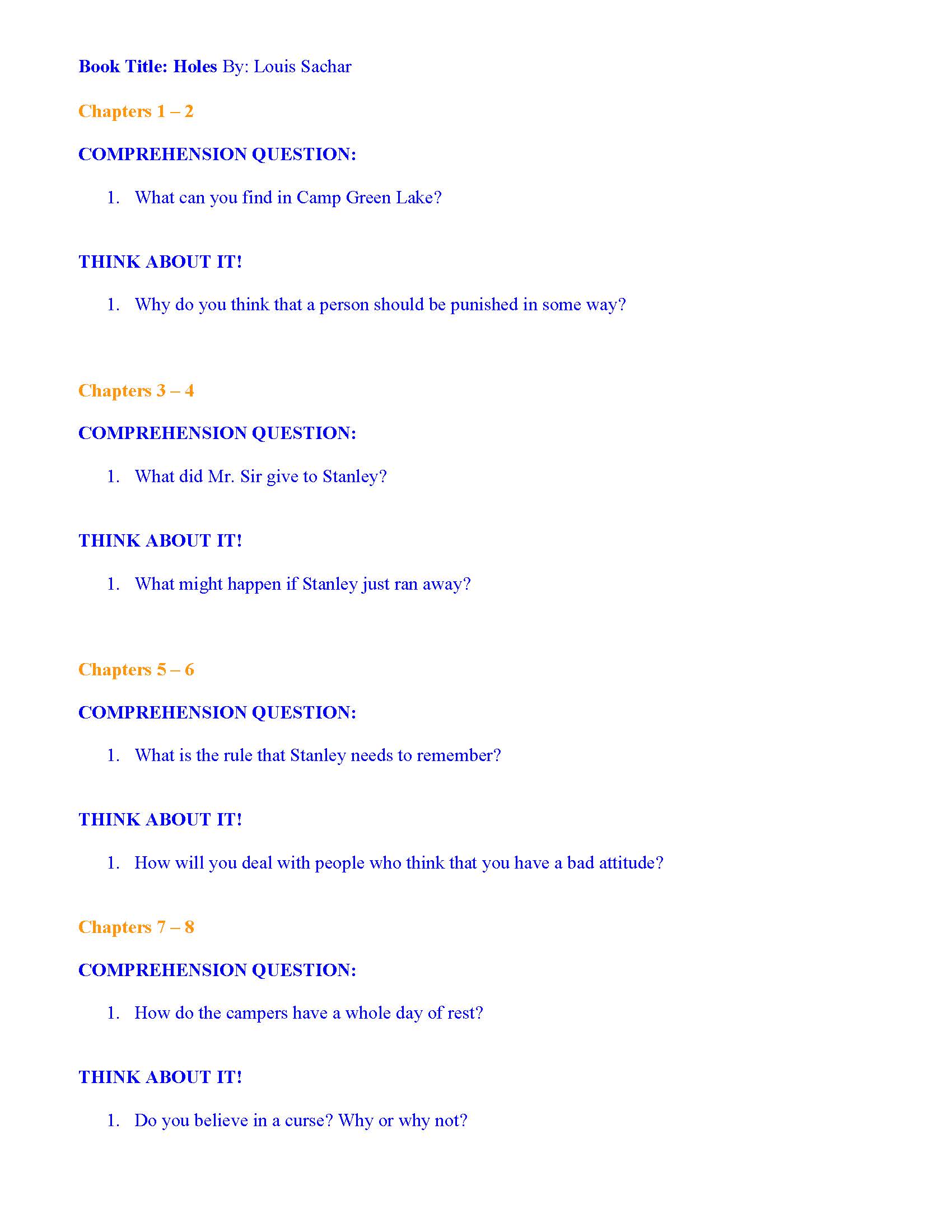 Book Title: Holes By: Louis Sachar

Chapters 1 – 2

COMPREHENSION QUESTION:

1. What can you find in Camp Green Lake?

THINK ABOUT IT!

1. Why do you think that a person should be punished in some way?

Chapters 3 – 4

COMPREHENSION QUESTION:

1. What did Mr. Sir give to Stanley?

THINK ABOUT IT!

1. What might happen if Stanley just ran away?

Chapters 5 – 6

COMPREHENSION QUESTION:

1. What is the rule that Stanley needs to remember?

THINK ABOUT IT!

1. How will you deal with people who think that you have a bad attitude?

Chapters 7 – 8

COMPREHENSION QUESTION:

1. How do the campers have a whole day of rest?

THINK ABOUT IT!

1. Do you believe in a curse? Why or why not?